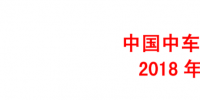 中国中车
2018 年